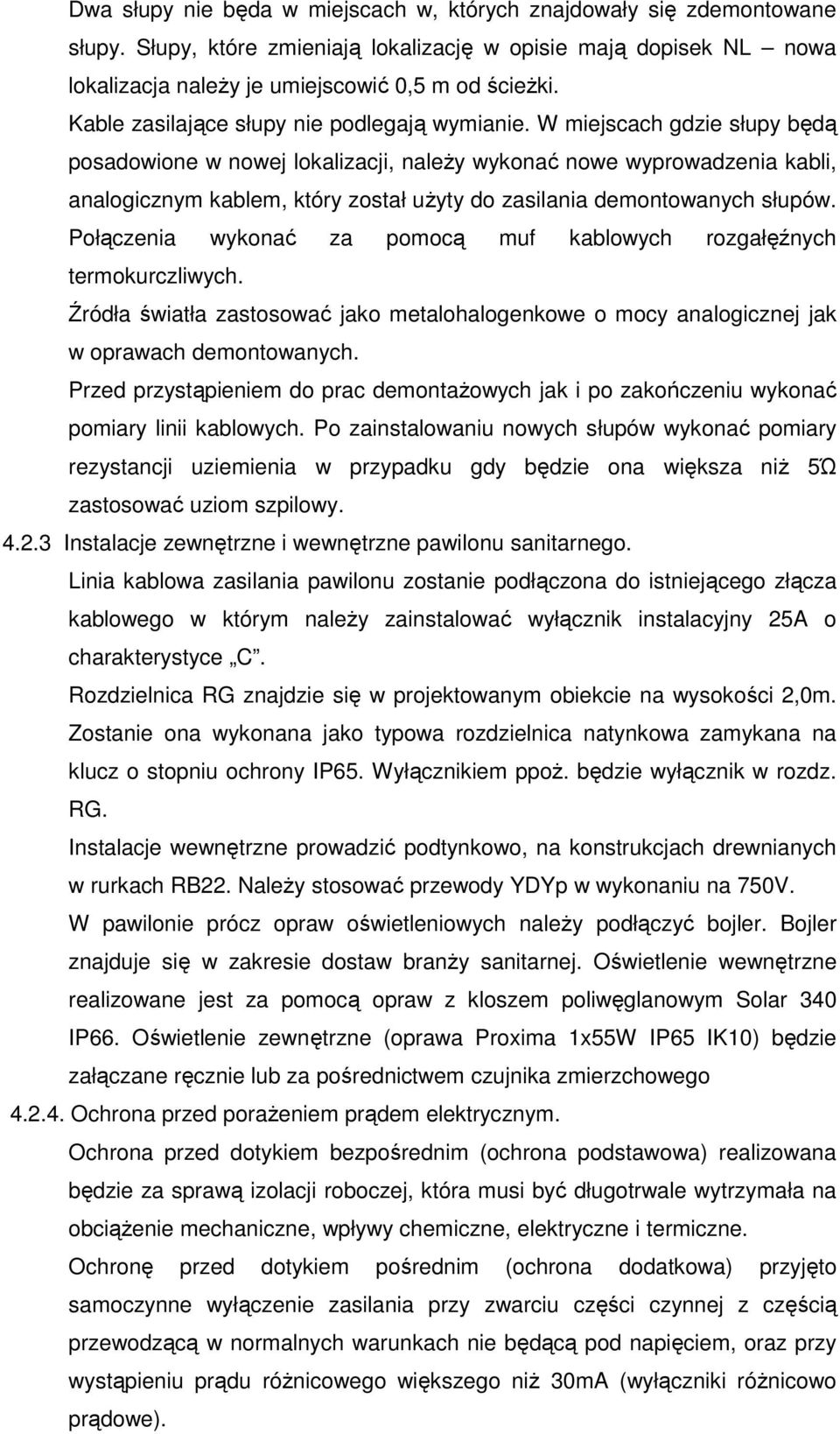 Dwa słupy nie będa w miejscach w, których znajdowały się zdemontowane słupy. Słupy, które zmieniają lokalizację w opisie mają dopisek NL – nowa lokalizacja należy je umiejscowić 0,5 m od ścieżki.

Kable zasilające słupy nie podlegają wymianie. W miejscach gdzie słupy będą posadowione w nowej lokalizacji, należy wykonać nowe wyprowadzenia kabli, analogicznym kablem, który został użyty do zasilania demontowanych słupów. Połączenia wykonać za pomocą muf kablowych rozgałęźnych termokurczliwych.

Źródła światła zastosować jako metalohalogenkowe o mocy analogicznej jak w oprawach demontowanych.

Przed przystąpieniem do prac demontażowych jak i po zakończeniu wykonać pomiary linii kablowych. Po zainstalowaniu nowych słupów wykonać pomiary rezystancji uziemienia w przypadku gdy będzie ona większa niż 5Ω zastosować uziom szpilowy.

4.2.3 Instalacje zewnętrzne i wewnętrzne pawilonu sanitarnego.

Linia kablowa zasilania pawilonu zostanie podłączona do istniejącego złącza kablowego w którym należy zainstalować wyłącznik instalacyjny 25A o charakterystyce „C”.

Rozdzielnica RG znajdzie się w projektowanym obiekcie na wysokości 2,0m. Zostanie ona wykonana jako typowa rozdzielnica natynkowa zamykana na klucz o stopniu ochrony IP65. Wyłącznikiem ppoż. będzie wyłącznik w rozdz. RG.

Instalacje wewnętrzne prowadzić podtynkowo, na konstrukcjach drewnianych w rurkach RB22. Należy stosować przewody YDYp w wykonaniu na 750V.

W pawilonie prócz opraw oświetleniowych należy podłączyć bojler. Bojler znajduje się w zakresie dostaw branży sanitarnej. Oświetlenie wewnętrzne realizowane jest za pomocą opraw z kloszem poliwęglanowym Solar 340 IP66. Oświetlenie zewnętrzne (oprawa Proxima 1x55W IP65 IK10) będzie załączane ręcznie lub za pośrednictwem czujnika zmierzchowego

4.2.4. Ochrona przed porażeniem prądem elektrycznym.

Ochrona przed dotykiem bezpośrednim (ochrona podstawowa) realizowana będzie za sprawą izolacji roboczej, która musi być długotrwale wytrzymała na obciążenie mechaniczne, wpływy chemiczne, elektryczne i termiczne.

Ochronę przed dotykiem pośrednim (ochrona dodatkowa) przyjęto samoczynne wyłączenie zasilania przy zwarciu części czynnej z częścią przewodzącą w normalnych warunkach nie będącą pod napięciem, oraz przy wystąpieniu prądu różnicowego większego niż 30mA (wyłączniki różnicowo prądowe).